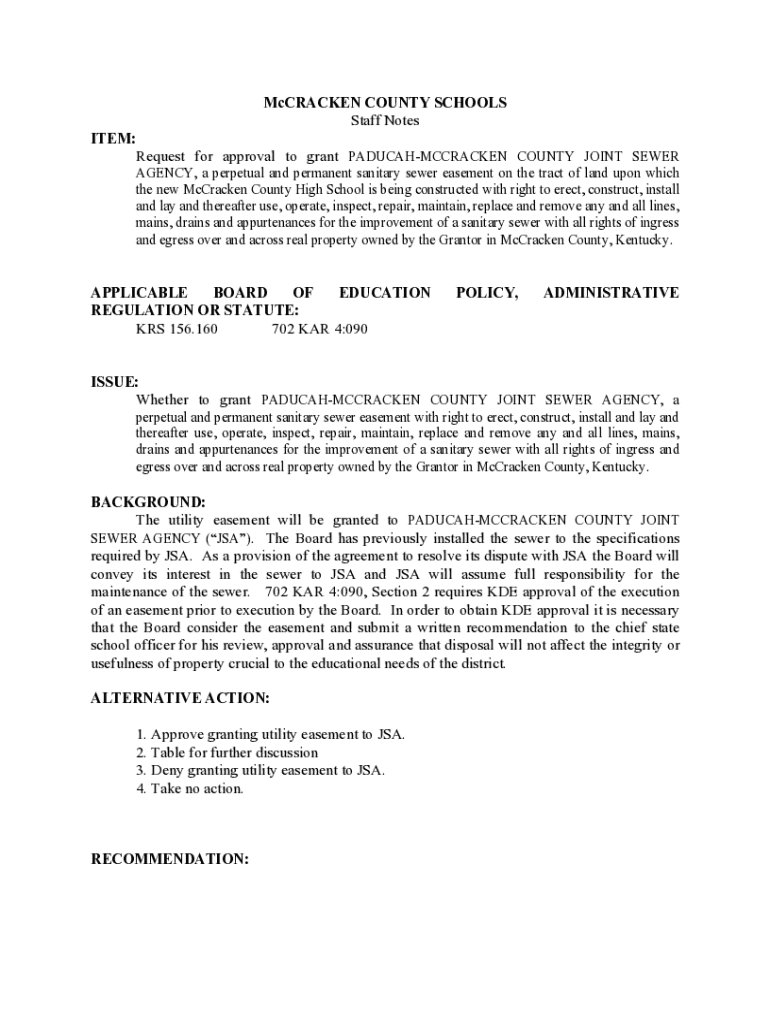 McCRACKEN COUNTY SCHOOLS
Staff Notes

ITEM:

Request for approval to grant PADUCAH-MCCRACKEN COUNTY JOINT SEWER AGENCY, a perpetual and permanent sanitary sewer easement on the tract of land upon which the new McCracken County High School is being constructed with right to erect, construct, install and lay and thereafter use, operate, inspect, repair, maintain, replace and remove any and all lines, mains, drains and appurtenances for the improvement of a sanitary sewer with all rights of ingress and egress over and across real property owned by the Grantor in McCracken County, Kentucky.

APPLICABLE BOARD OF EDUCATION POLICY, ADMINISTRATIVE REGULATION OR STATUTE:

KRS 156.160 702 KAR 4:090

ISSUE:

Whether to grant PADUCAH-MCCRACKEN COUNTY JOINT SEWER AGENCY, a perpetual and permanent sanitary sewer easement with right to erect, construct, install and lay and thereafter use, operate, inspect, repair, maintain, replace and remove any and all lines, mains, drains and appurtenances for the improvement of a sanitary sewer with all rights of ingress and egress over and across real property owned by the Grantor in McCracken County, Kentucky.

BACKGROUND:

The utility easement will be granted to PADUCAH-MCCRACKEN COUNTY JOINT SEWER AGENCY ("JSA"). The Board has previously installed the sewer to the specifications required by JSA. As a provision of the agreement to resolve its dispute with JSA the Board will convey its interest in the sewer to JSA and JSA will assume full responsibility for the maintenance of the sewer. 702 KAR 4:090, Section 2 requires KDE approval of the execution of an easement prior to execution by the Board. In order to obtain KDE approval it is necessary that the Board consider the easement and submit a written recommendation to the chief state school officer for his review, approval and assurance that disposal will not affect the integrity or usefulness of property crucial to the educational needs of the district.

ALTERNATIVE ACTION:

1. Approve granting utility easement to JSA.
2. Table for further discussion
3. Deny granting utility easement to JSA.
4. Take no action.

RECOMMENDATION: